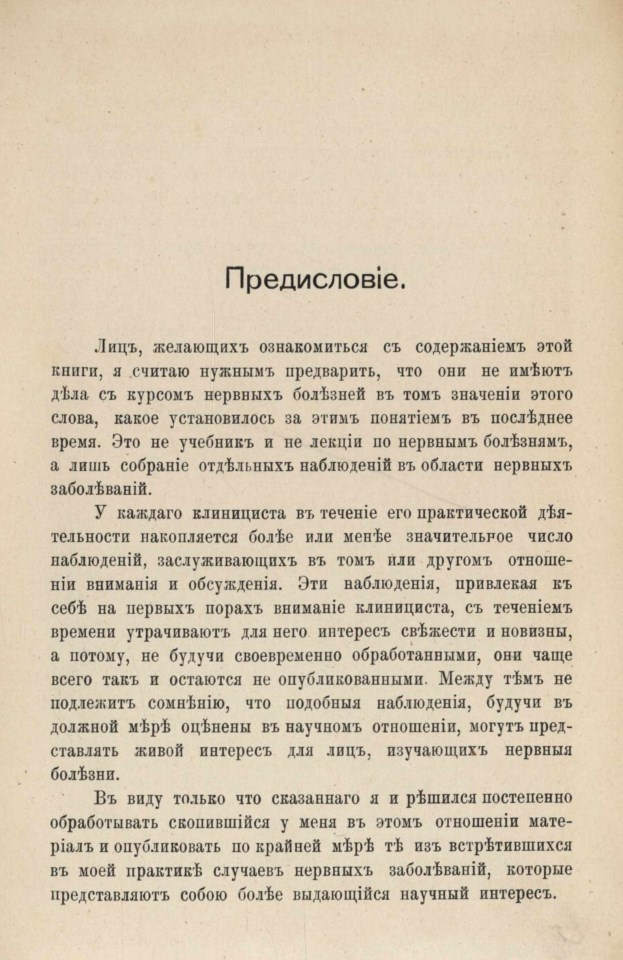 Предисловіе.

Лицъ, желающихъ ознакомиться съ содержаніемъ этой книги, я считаю нужнымъ предварить, что они не имѣютъ дѣла съ курсомъ нервныхъ болѣзней въ томъ значеніи этого слова, какое установилось за этимъ понятіемъ въ послѣднее время. Это не учебникъ и не лекціи по нервнымъ болѣзнямъ, а лишь собраніе отдѣльныхъ наблюденій въ области нервныхъ заболѣваній.

У каждаго клинициста въ теченіе его практической дѣятельности накопляется болѣе или менѣе значительное число наблюденій, заслуживающихъ въ томъ или другомъ отношеніи вниманія и обсужденія. Эти наблюденія, привлекая къ себѣ на первыхъ порахъ вниманіе клинициста, съ теченіемъ времени утрачиваютъ для него интересъ свѣжести и новизны, а потому, не будучи своевременно обработанными, они чаще всего такъ и остаются не опубликованными. Между тѣмъ не подлежитъ сомнѣнію, что подобныя наблюденія, будучи въ должной мѣрѣ оцѣнены въ научномъ отношеніи, могутъ представлять живой интересъ для лицъ, изучающихъ нервныя болѣзни.

Въ виду только что сказаннаго я и рѣшился постепенно обработывать скопившійся у меня въ этомъ отношеніи матеріалъ и опубликовать по крайней мѣрѣ тѣ изъ встрѣтившихся въ моей практикѣ случаевъ нервныхъ заболѣваній, которые представляютъ собою болѣе выдающійся научный интересъ.